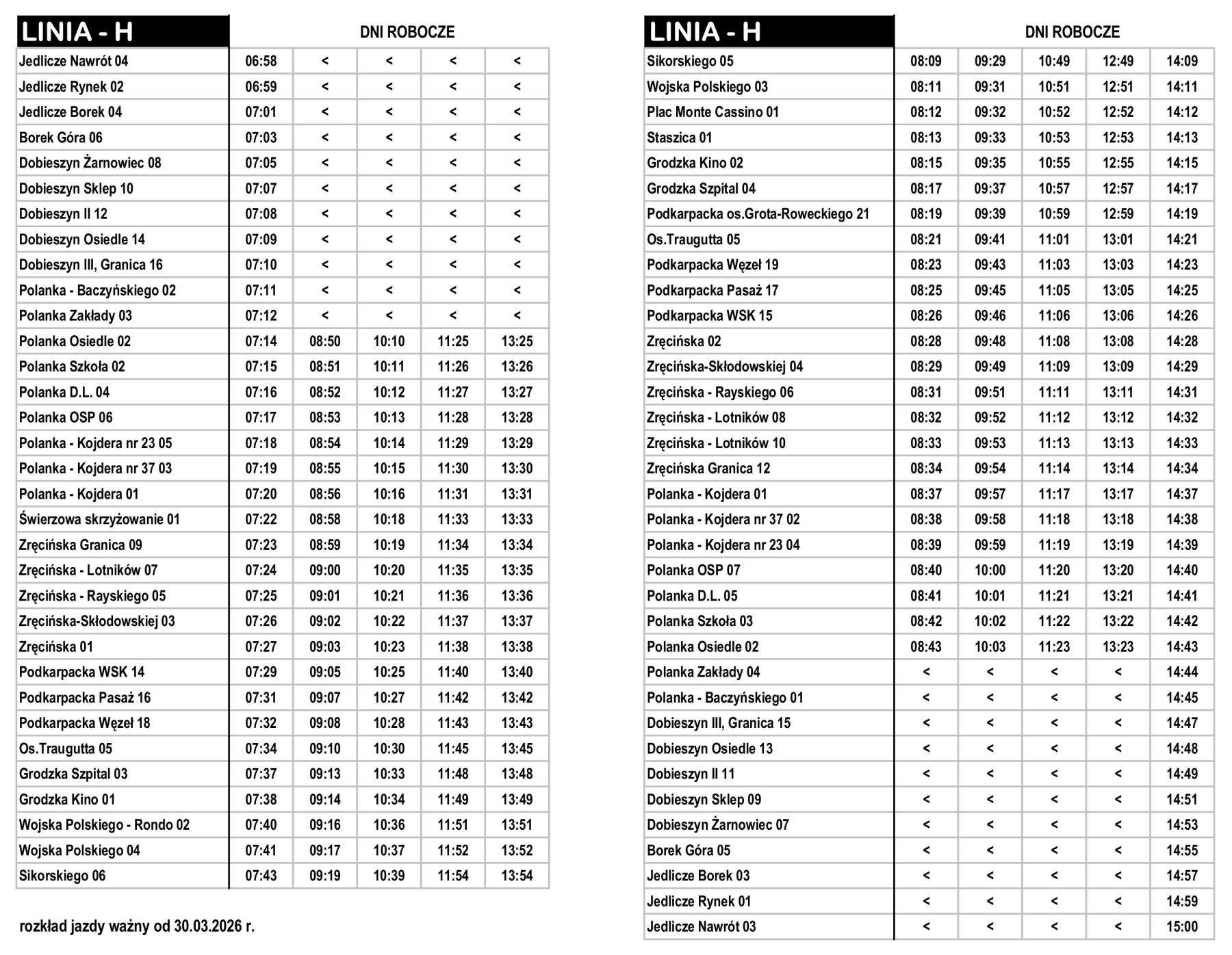 | LINIA - H | DNI ROBOCZE | | | | |
|---|---|---|---|---|---|
| Jedlicze Nawrót 04 | 06:58 | < | < | < | < |
| Jedlicze Rynek 02 | 06:59 | < | < | < | < |
| Jedlicze Borek 04 | 07:01 | < | < | < | < |
| Borek Góra 06 | 07:03 | < | < | < | < |
| Dobieszyn Żarnowiec 08 | 07:05 | < | < | < | < |
| Dobieszyn Sklep 10 | 07:07 | < | < | < | < |
| Dobieszyn II 12 | 07:08 | < | < | < | < |
| Dobieszyn Osiedle 14 | 07:09 | < | < | < | < |
| Dobieszyn III, Granica 16 | 07:10 | < | < | < | < |
| Polanka - Baczyńskiego 02 | 07:11 | < | < | < | < |
| Polanka Zakłady 03 | 07:12 | < | < | < | < |
| Polanka Osiedle 02 | 07:14 | 08:50 | 10:10 | 11:25 | 13:25 |
| Polanka Szkoła 02 | 07:15 | 08:51 | 10:11 | 11:26 | 13:26 |
| Polanka D.L. 04 | 07:16 | 08:52 | 10:12 | 11:27 | 13:27 |
| Polanka OSP 06 | 07:17 | 08:53 | 10:13 | 11:28 | 13:28 |
| Polanka - Kojdera nr 23 05 | 07:18 | 08:54 | 10:14 | 11:29 | 13:29 |
| Polanka - Kojdera nr 37 03 | 07:19 | 08:55 | 10:15 | 11:30 | 13:30 |
| Polanka - Kojdera 01 | 07:20 | 08:56 | 10:16 | 11:31 | 13:31 |
| Świerzowa skrzyżowanie 01 | 07:22 | 08:58 | 10:18 | 11:33 | 13:33 |
| Zręcińska Granica 09 | 07:23 | 08:59 | 10:19 | 11:34 | 13:34 |
| Zręcińska - Lotników 07 | 07:24 | 09:00 | 10:20 | 11:35 | 13:35 |
| Zręcińska - Rayskiego 05 | 07:25 | 09:01 | 10:21 | 11:36 | 13:36 |
| Zręcińska-Skłodowskiej 03 | 07:26 | 09:02 | 10:22 | 11:37 | 13:37 |
| Zręcińska 01 | 07:27 | 09:03 | 10:23 | 11:38 | 13:38 |
| Podkarpacka WSK 14 | 07:29 | 09:05 | 10:25 | 11:40 | 13:40 |
| Podkarpacka Pasaż 16 | 07:31 | 09:07 | 10:27 | 11:42 | 13:42 |
| Podkarpacka Węzeł 18 | 07:32 | 09:08 | 10:28 | 11:43 | 13:43 |
| Os.Traugutta 05 | 07:34 | 09:10 | 10:30 | 11:45 | 13:45 |
| Grodzka Szpital 03 | 07:37 | 09:13 | 10:33 | 11:48 | 13:48 |
| Grodzka Kino 01 | 07:38 | 09:14 | 10:34 | 11:49 | 13:49 |
| Wojska Polskiego - Rondo 02 | 07:40 | 09:16 | 10:36 | 11:51 | 13:51 |
| Wojska Polskiego 04 | 07:41 | 09:17 | 10:37 | 11:52 | 13:52 |
| Sikorskiego 06 | 07:43 | 09:19 | 10:39 | 11:54 | 13:54 |

rozkład jazdy ważny od 30.03.2026 r.

| LINIA - H | DNI ROBOCZE | | | | |
|---|---|---|---|---|---|
| Sikorskiego 05 | 08:09 | 09:29 | 10:49 | 12:49 | 14:09 |
| Wojska Polskiego 03 | 08:11 | 09:31 | 10:51 | 12:51 | 14:11 |
| Plac Monte Cassino 01 | 08:12 | 09:32 | 10:52 | 12:52 | 14:12 |
| Staszica 01 | 08:13 | 09:33 | 10:53 | 12:53 | 14:13 |
| Grodzka Kino 02 | 08:15 | 09:35 | 10:55 | 12:55 | 14:15 |
| Grodzka Szpital 04 | 08:17 | 09:37 | 10:57 | 12:57 | 14:17 |
| Podkarpacka os.Grota-Roweckiego 21 | 08:19 | 09:39 | 10:59 | 12:59 | 14:19 |
| Os.Traugutta 05 | 08:21 | 09:41 | 11:01 | 13:01 | 14:21 |
| Podkarpacka Węzeł 19 | 08:23 | 09:43 | 11:03 | 13:03 | 14:23 |
| Podkarpacka Pasaż 17 | 08:25 | 09:45 | 11:05 | 13:05 | 14:25 |
| Podkarpacka WSK 15 | 08:26 | 09:46 | 11:06 | 13:06 | 14:26 |
| Zręcińska 02 | 08:28 | 09:48 | 11:08 | 13:08 | 14:28 |
| Zręcińska-Skłodowskiej 04 | 08:29 | 09:49 | 11:09 | 13:09 | 14:29 |
| Zręcińska - Rayskiego 06 | 08:31 | 09:51 | 11:11 | 13:11 | 14:31 |
| Zręcińska - Lotników 08 | 08:32 | 09:52 | 11:12 | 13:12 | 14:32 |
| Zręcińska - Lotników 10 | 08:33 | 09:53 | 11:13 | 13:13 | 14:33 |
| Zręcińska Granica 12 | 08:34 | 09:54 | 11:14 | 13:14 | 14:34 |
| Polanka - Kojdera 01 | 08:37 | 09:57 | 11:17 | 13:17 | 14:37 |
| Polanka - Kojdera nr 37 02 | 08:38 | 09:58 | 11:18 | 13:18 | 14:38 |
| Polanka - Kojdera nr 23 04 | 08:39 | 09:59 | 11:19 | 13:19 | 14:39 |
| Polanka OSP 07 | 08:40 | 10:00 | 11:20 | 13:20 | 14:40 |
| Polanka D.L. 05 | 08:41 | 10:01 | 11:21 | 13:21 | 14:41 |
| Polanka Szkoła 03 | 08:42 | 10:02 | 11:22 | 13:22 | 14:42 |
| Polanka Osiedle 02 | 08:43 | 10:03 | 11:23 | 13:23 | 14:43 |
| Polanka Zakłady 04 | < | < | < | < | 14:44 |
| Polanka - Baczyńskiego 01 | < | < | < | < | 14:45 |
| Dobieszyn III, Granica 15 | < | < | < | < | 14:47 |
| Dobieszyn Osiedle 13 | < | < | < | < | 14:48 |
| Dobieszyn II 11 | < | < | < | < | 14:49 |
| Dobieszyn Sklep 09 | < | < | < | < | 14:51 |
| Dobieszyn Żarnowiec 07 | < | < | < | < | 14:53 |
| Borek Góra 05 | < | < | < | < | 14:55 |
| Jedlicze Borek 03 | < | < | < | < | 14:57 |
| Jedlicze Rynek 01 | < | < | < | < | 14:59 |
| Jedlicze Nawrót 03 | < | < | < | < | 15:00 |